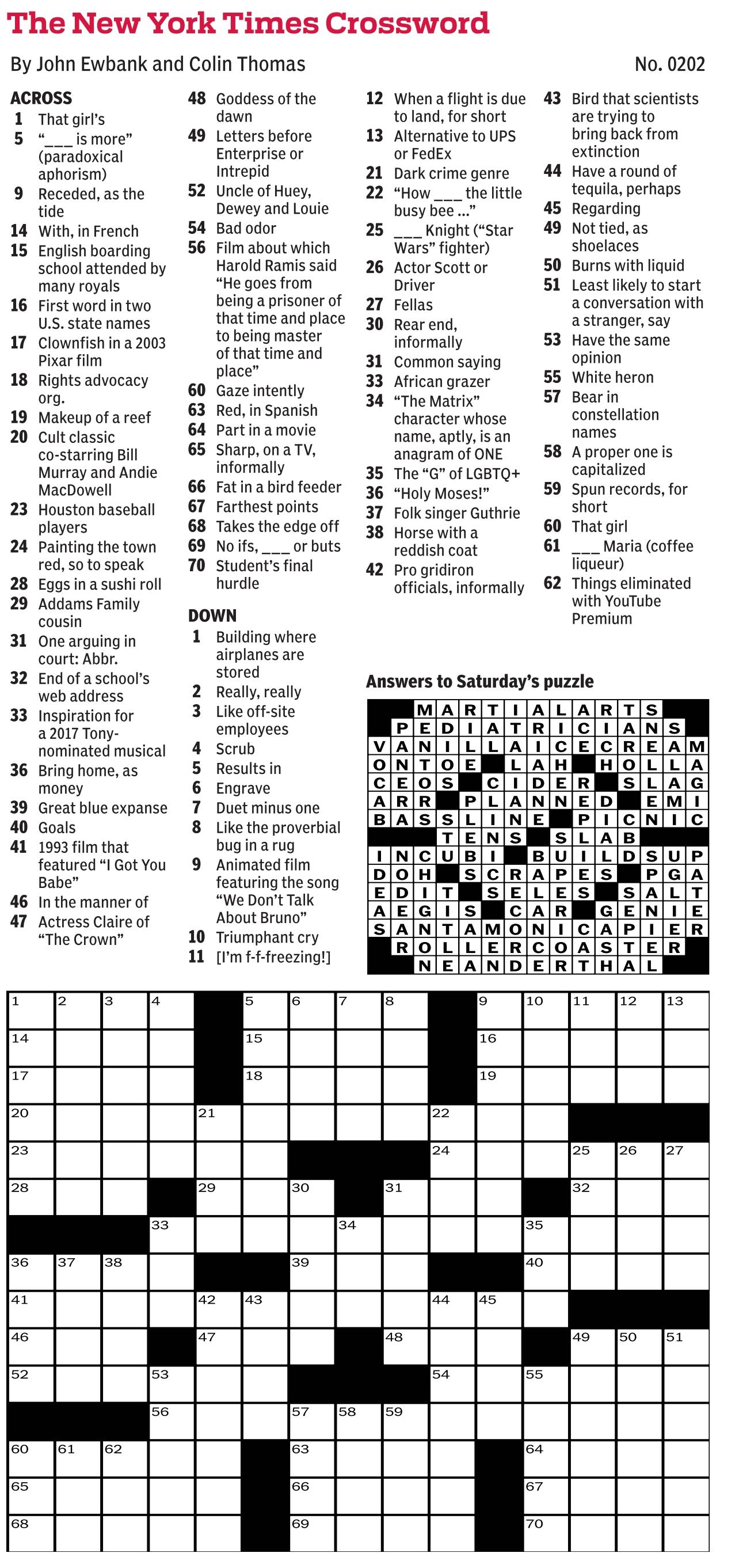 The New York Times Crossword

By John Ewbank and Colin Thomas

No. 0202

ACROSS
1 That girl's
5 "___ is more" (paradoxical aphorism)
9 Receded, as the tide
14 With, in French
15 English boarding school attended by many royals
16 First word in two U.S. state names
17 Clownfish in a 2003 Pixar film
18 Rights advocacy org.
19 Makeup of a reef
20 Cult classic co-starring Bill Murray and Andie MacDowell
23 Houston baseball players
24 Painting the town red, so to speak
28 Eggs in a sushi roll
29 Addams Family cousin
31 One arguing in court: Abbr.
32 End of a school's web address
33 Inspiration for a 2017 Tony-nominated musical
36 Bring home, as money
39 Great blue expanse
40 Goals
41 1993 film that featured "I Got You Babe"
46 In the manner of
47 Actress Claire of "The Crown"
48 Goddess of the dawn
49 Letters before Enterprise or Intrepid
52 Uncle of Huey, Dewey and Louie
54 Bad odor
56 Film about which Harold Ramis said "He goes from being a prisoner of that time and place to being master of that time and place"
60 Gaze intently
63 Red, in Spanish
64 Part in a movie
65 Sharp, on a TV, informally
66 Fat in a bird feeder
67 Farthest points
68 Takes the edge off
69 No ifs, ___ or buts
70 Student's final hurdle

DOWN
1 Building where airplanes are stored
2 Really, really
3 Like off-site employees
4 Scrub
5 Results in
6 Engrave
7 Duet minus one
8 Like the proverbial bug in a rug
9 Animated film featuring the song "We Don't Talk About Bruno"
10 Triumphant cry
11 [I'm f-f-freezing!]
12 When a flight is due to land, for short
13 Alternative to UPS or FedEx
21 Dark crime genre
22 "How ___ the little busy bee ..."
25 ___ Knight ("Star Wars" fighter)
26 Actor Scott or Driver
27 Fellas
30 Rear end, informally
31 Common saying
33 African grazer
34 "The Matrix" character whose name, aptly, is an anagram of ONE
35 The "G" of LGBTQ+
36 "Holy Moses!"
37 Folk singer Guthrie
38 Horse with a reddish coat
42 Pro gridiron officials, informally
43 Bird that scientists are trying to bring back from extinction
44 Have a round of tequila, perhaps
45 Regarding
49 Not tied, as shoelaces
50 Burns with liquid
51 Least likely to start a conversation with a stranger, say
53 Have the same opinion
55 White heron
57 Bear in constellation names
58 A proper one is capitalized
59 Spun records, for short
60 That girl
61 ___ Maria (coffee liqueur)
62 Things eliminated with YouTube Premium

Answers to Saturday's puzzle

MARTIALARTS
PEDIATRICIANS
VANILLAICECREAM
ONTOE LAH HOLLA
CEOS CIDER SLAG
ARR PLANNED EMI
BASSLINE PICNIC
TENS SLAB
INCUBI BUILDSUP
DOH SCRAPES PGA
EDIT SELES SALT
AEGIS CAR GENIE
SANTAMONICAPIER
ROLLERCOASTER
NEANDERTHAL

1 2 3 4 5 6 7 8 9 10 11 12 13 14 15 16 17 18 19 20 21 22 23 24 25 26 27 28 29 30 31 32 33 34 35 36 37 38 39 40 41 42 43 44 45 46 47 48 49 50 51 52 53 54 55 56 57 58 59 60 61 62 63 64 65 66 67 68 69 70